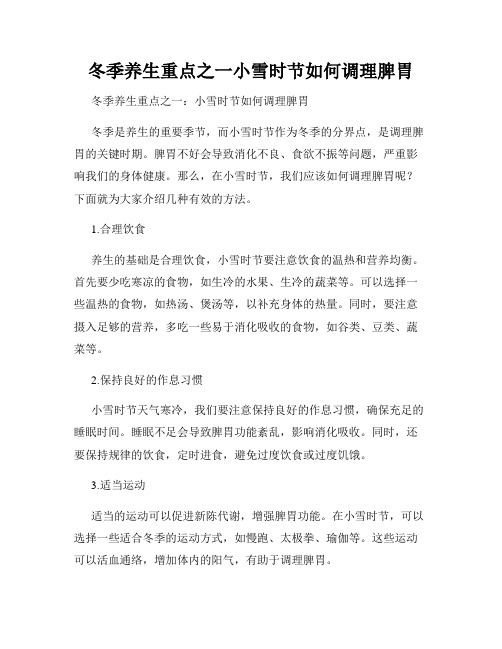 冬季养生重点之一小雪时节如何调理脾胃

冬季养生重点之一：小雪时节如何调理脾胃

冬季是养生的重要季节，而小雪时节作为冬季的分界点，是调理脾胃的关键时期。脾胃不好会导致消化不良、食欲不振等问题，严重影响我们的身体健康。那么，在小雪时节，我们应该如何调理脾胃呢？下面就为大家介绍几种有效的方法。

1.合理饮食

养生的基础是合理饮食，小雪时节要注意饮食的温热和营养均衡。首先要少吃寒凉的食物，如生冷的水果、生冷的蔬菜等。可以选择一些温热的食物，如热汤、煲汤等，以补充身体的热量。同时，要注意摄入足够的营养，多吃一些易于消化吸收的食物，如谷类、豆类、蔬菜等。

2.保持良好的作息习惯

小雪时节天气寒冷，我们要注意保持良好的作息习惯，确保充足的睡眠时间。睡眠不足会导致脾胃功能紊乱，影响消化吸收。同时，还要保持规律的饮食，定时进食，避免过度饮食或过度饥饿。

3.适当运动

适当的运动可以促进新陈代谢，增强脾胃功能。在小雪时节，可以选择一些适合冬季的运动方式，如慢跑、太极拳、瑜伽等。这些运动可以活血通络，增加体内的阳气，有助于调理脾胃。